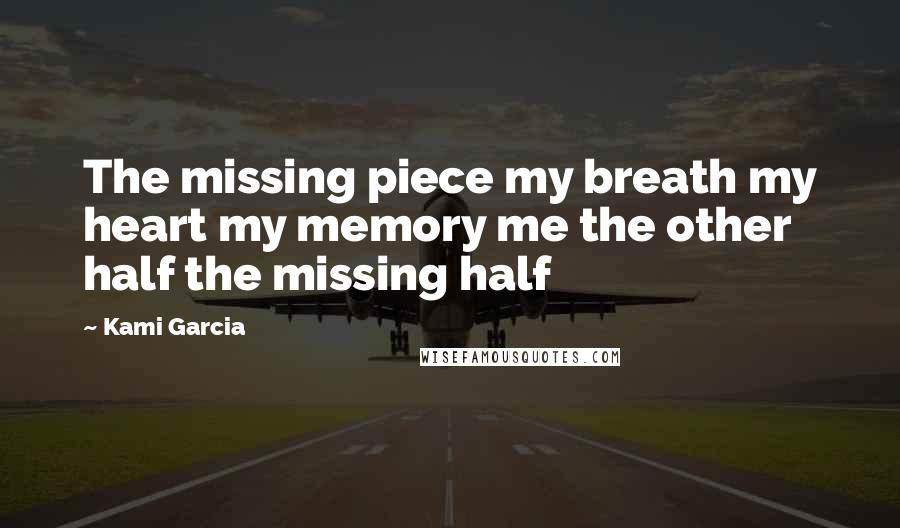 The missing piece my breath my heart my memory me the other half the missing half

~ Kami Garcia

WISEFAMOUSQUOTES.COM